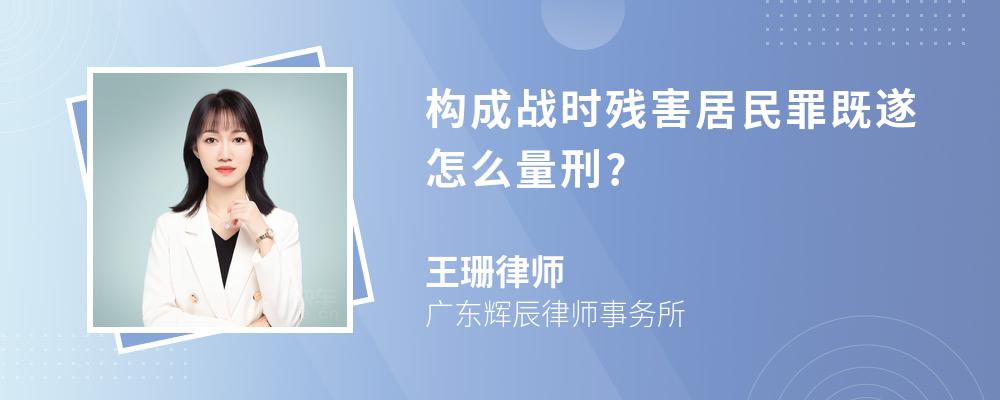 构成战时残害居民罪既遂怎么量刑?

王珊律师
广东辉辰律师事务所